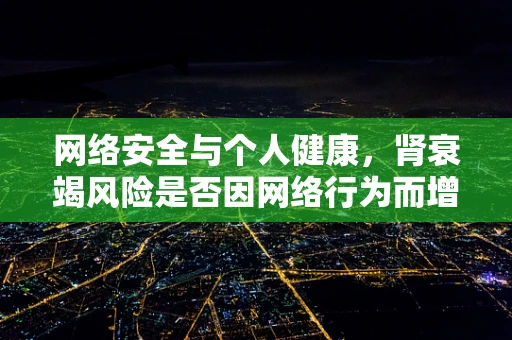 网络安全与个人健康，肾衰竭风险是否因网络行为而增